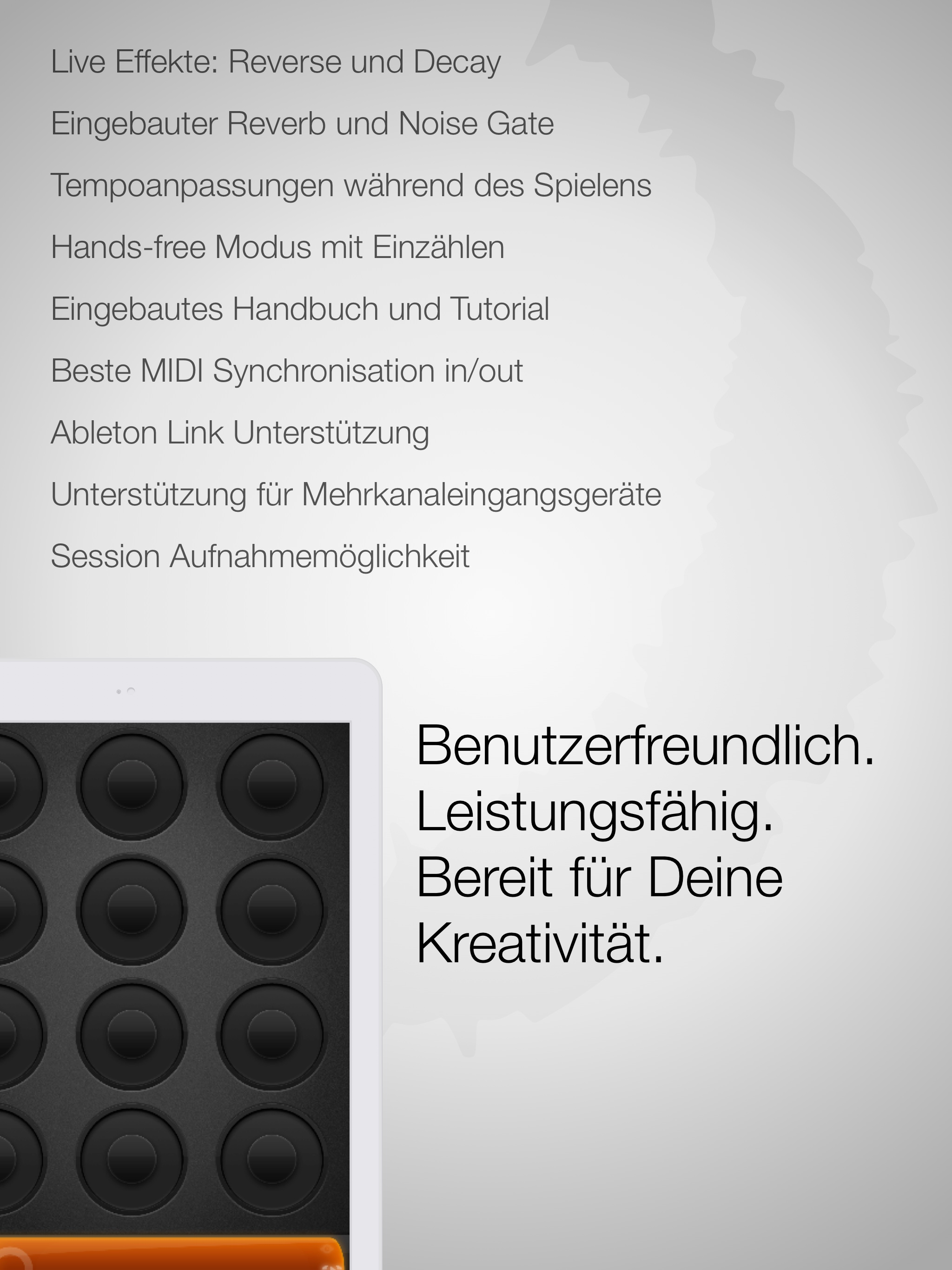 Live Effekte: Reverse und Decay

Eingebauter Reverb und Noise Gate

Tempoanpassungen während des Spielens

Hands-free Modus mit Einzählen

Eingebautes Handbuch und Tutorial

Beste MIDI Synchronisation in/out

Ableton Link Unterstützung

Unterstützung für Mehrkanaleingangsgeräte

Session Aufnahmemöglichkeit

Benutzerfreundlich.
Leistungsfähig.
Bereit für Deine
Kreativität.